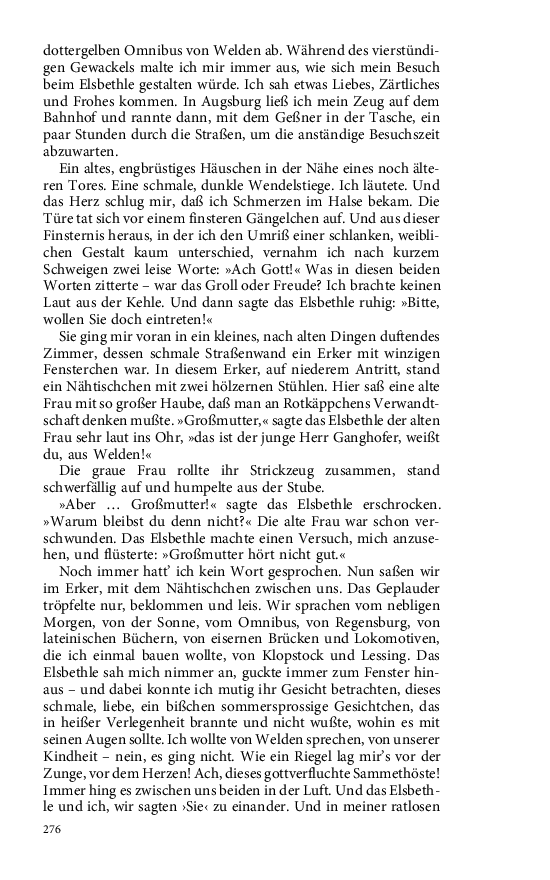 dottergelben Omnibus von Welden ab. Während des vierstündigen Gewackels malte ich mir immer aus, wie sich mein Besuch beim Elsbethle gestalten würde. Ich sah etwas Liebes, Zärtliches und Frohes kommen. In Augsburg ließ ich mein Zeug auf dem Bahnhof und rannte dann, mit dem Geßner in der Tasche, ein paar Stunden durch die Straßen, um die anständige Besuchszeit abzuwarten.

Ein altes, engbrüstiges Häuschen in der Nähe eines noch älteren Tores. Eine schmale, dunkle Wendelstiege. Ich läutete. Und das Herz schlug mir, daß ich Schmerzen im Halse bekam. Die Türe tat sich vor einem finsteren Gängelchen auf. Und aus dieser Finsternis heraus, in der ich den Umriß einer schlanken, weiblichen Gestalt kaum unterschied, vernahm ich nach kurzem Schweigen zwei leise Worte: »Ach Gott!« Was in diesen beiden Worten zitterte – war das Groll oder Freude? Ich brachte keinen Laut aus der Kehle. Und dann sagte das Elsbethle ruhig: »Bitte, wollen Sie doch eintreten!«

Sie ging mir voran in ein kleines, nach alten Dingen duftendes Zimmer, dessen schmale Straßenwand ein Erker mit winzigen Fensterchen war. In diesem Erker, auf niederem Antritt, stand ein Nähtischchen mit zwei hölzernen Stühlen. Hier saß eine alte Frau mit so großer Haube, daß man an Rotkäppchens Verwandtschaft denken mußte. »Großmutter,« sagte das Elsbethle der alten Frau sehr laut ins Ohr, »das ist der junge Herr Ganghofer, weißt du, aus Welden!«

Die graue Frau rollte ihr Strickzeug zusammen, stand schwerfällig auf und humpelte aus der Stube.

»Aber … Großmutter!« sagte das Elsbethle erschrocken. »Warum bleibst du denn nicht?« Die alte Frau war schon verschwunden. Das Elsbethle machte einen Versuch, mich anzusehen, und flüsterte: »Großmutter hört nicht gut.«

Noch immer hatt' ich kein Wort gesprochen. Nun saßen wir im Erker, mit dem Nähtischchen zwischen uns. Das Geplauder tröpfelte nur, beklommen und leis. Wir sprachen vom nebligen Morgen, von der Sonne, vom Omnibus, von Regensburg, von lateinischen Büchern, von eisernen Brücken und Lokomotiven, die ich einmal bauen wollte, von Klopstock und Lessing. Das Elsbethle sah mich nimmer an, guckte immer zum Fenster hinaus – und dabei konnte ich mutig ihr Gesicht betrachten, dieses schmale, liebe, ein bißchen sommersprossige Gesichtchen, das in heißer Verlegenheit brannte und nicht wußte, wohin es mit seinen Augen sollte. Ich wollte von Welden sprechen, von unserer Kindheit – nein, es ging nicht. Wie ein Riegel lag mir's vor der Zunge, vor dem Herzen! Ach, dieses gottverfluchte Sammethöste! Immer hing es zwischen uns beiden in der Luft. Und das Elsbethle und ich, wir sagten ›Sie‹ zu einander. Und in meiner ratlosen

276